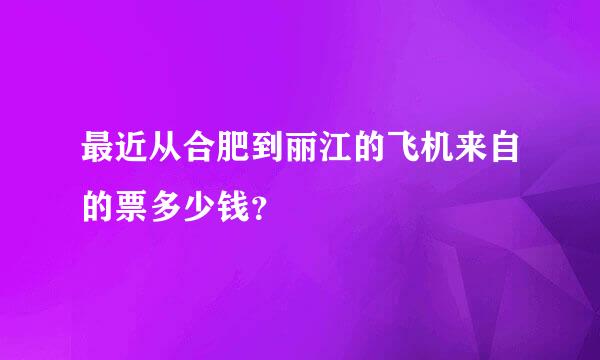 最近从合肥到丽江的飞机来自的票多少钱?